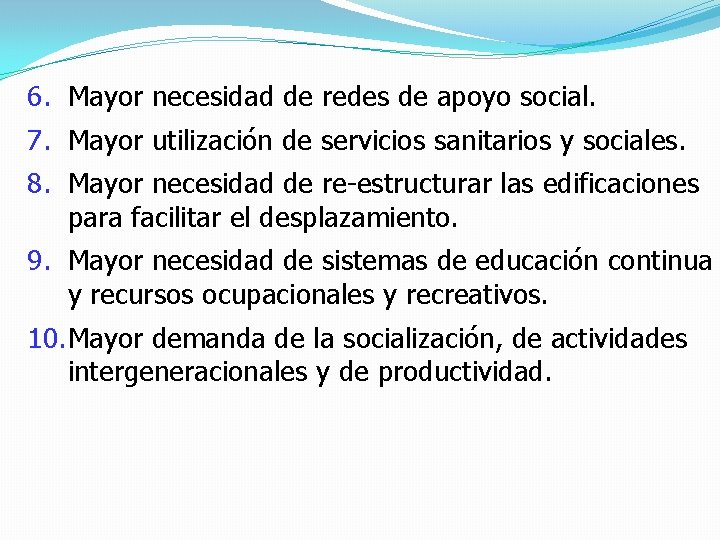 6. Mayor necesidad de redes de apoyo social.

7. Mayor utilización de servicios sanitarios y sociales.

8. Mayor necesidad de re-estructurar las edificaciones para facilitar el desplazamiento.

9. Mayor necesidad de sistemas de educación continua y recursos ocupacionales y recreativos.

10. Mayor demanda de la socialización, de actividades intergeneracionales y de productividad.